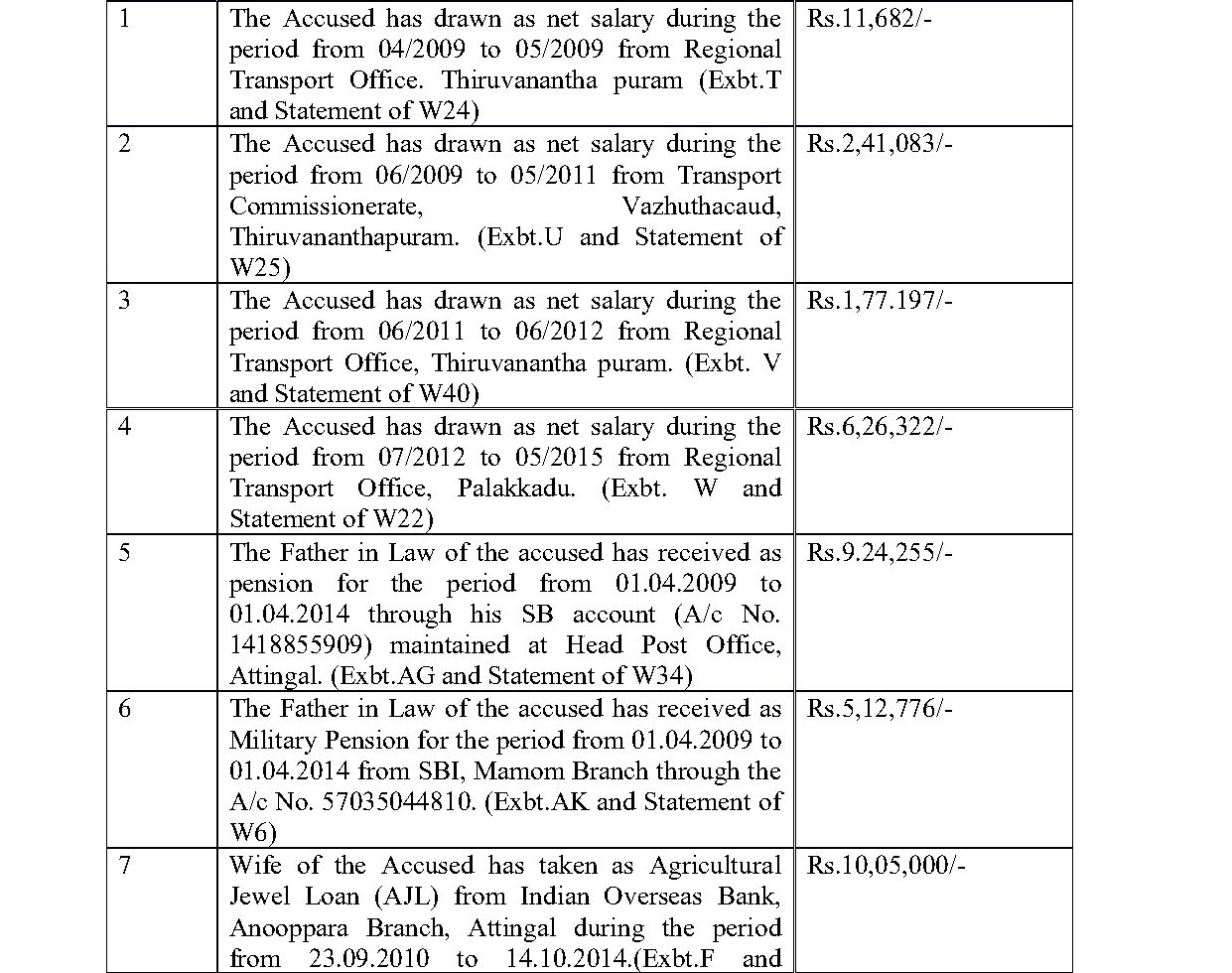 | 1 | The Accused has drawn as net salary during the period from 04/2009 to 05/2009 from Regional Transport Office. Thiruvanantha puram (Exbt.T and Statement of W24) | Rs.11,682/- |
|---|---|---|
| 2 | The Accused has drawn as net salary during the period from 06/2009 to 05/2011 from Transport Commissionerate, Vazhuthacaud, Thiruvananthapuram. (Exbt.U and Statement of W25) | Rs.2,41,083/- |
| 3 | The Accused has drawn as net salary during the period from 06/2011 to 06/2012 from Regional Transport Office, Thiruvanantha puram. (Exbt. V and Statement of W40) | Rs.1,77.197/- |
| 4 | The Accused has drawn as net salary during the period from 07/2012 to 05/2015 from Regional Transport Office, Palakkadu. (Exbt. W and Statement of W22) | Rs.6,26,322/- |
| 5 | The Father in Law of the accused has received as pension for the period from 01.04.2009 to 01.04.2014 through his SB account (A/c No. 1418855909) maintained at Head Post Office, Attingal. (Exbt.AG and Statement of W34) | Rs.9.24,255/- |
| 6 | The Father in Law of the accused has received as Military Pension for the period from 01.04.2009 to 01.04.2014 from SBI, Mamom Branch through the A/c No. 57035044810. (Exbt.AK and Statement of W6) | Rs.5,12,776/- |
| 7 | Wife of the Accused has taken as Agricultural Jewel Loan (AJL) from Indian Overseas Bank, Anooppara Branch, Attingal during the period from 23.09.2010 to 14.10.2014.(Exbt.F and | Rs.10,05,000/- |